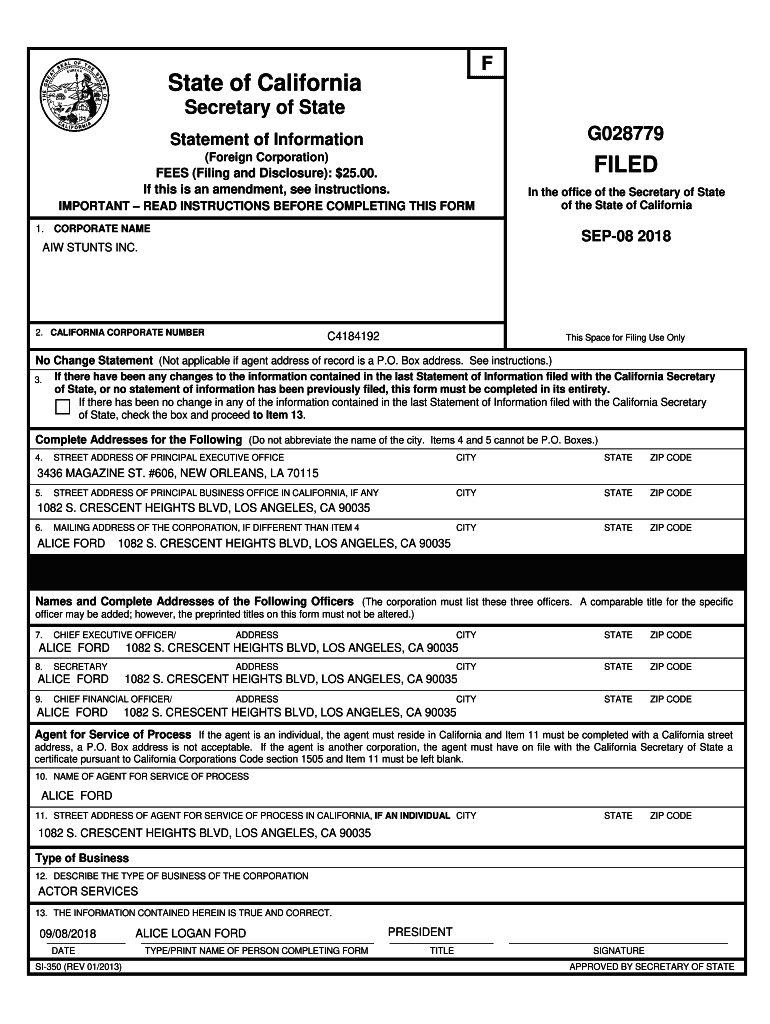 F

State of California
Secretary of State

Statement of Information
(Foreign Corporation)
FEES (Filing and Disclosure): $25.00.
If this is an amendment, see instructions.
IMPORTANT – READ INSTRUCTIONS BEFORE COMPLETING THIS FORM

G028779
FILED
In the office of the Secretary of State of the State of California
SEP-08 2018

1. CORPORATE NAME
AIW STUNTS INC.

2. CALIFORNIA CORPORATE NUMBER C4184192

This Space for Filing Use Only

No Change Statement (Not applicable if agent address of record is a P.O. Box address. See instructions.)
3. If there have been any changes to the information contained in the last Statement of Information filed with the California Secretary of State, or no statement of information has been previously filed, this form must be completed in its entirety.
If there has been no change in any of the information contained in the last Statement of Information filed with the California Secretary of State, check the box and proceed to Item 13.

Complete Addresses for the Following (Do not abbreviate the name of the city. Items 4 and 5 cannot be P.O. Boxes.)
4. STREET ADDRESS OF PRINCIPAL EXECUTIVE OFFICE CITY STATE ZIP CODE
3436 MAGAZINE ST. #606, NEW ORLEANS, LA 70115
5. STREET ADDRESS OF PRINCIPAL BUSINESS OFFICE IN CALIFORNIA, IF ANY CITY STATE ZIP CODE
1082 S. CRESCENT HEIGHTS BLVD, LOS ANGELES, CA 90035
6. MAILING ADDRESS OF THE CORPORATION, IF DIFFERENT THAN ITEM 4 CITY STATE ZIP CODE
ALICE FORD 1082 S. CRESCENT HEIGHTS BLVD, LOS ANGELES, CA 90035

Names and Complete Addresses of the Following Officers (The corporation must list these three officers. A comparable title for the specific officer may be added; however, the preprinted titles on this form must not be altered.)
7. CHIEF EXECUTIVE OFFICER/ ADDRESS CITY STATE ZIP CODE
ALICE FORD 1082 S. CRESCENT HEIGHTS BLVD, LOS ANGELES, CA 90035
8. SECRETARY ADDRESS CITY STATE ZIP CODE
ALICE FORD 1082 S. CRESCENT HEIGHTS BLVD, LOS ANGELES, CA 90035
9. CHIEF FINANCIAL OFFICER/ ADDRESS CITY STATE ZIP CODE
ALICE FORD 1082 S. CRESCENT HEIGHTS BLVD, LOS ANGELES, CA 90035

Agent for Service of Process If the agent is an individual, the agent must reside in California and Item 11 must be completed with a California street address, a P.O. Box address is not acceptable. If the agent is another corporation, the agent must have on file with the California Secretary of State a certificate pursuant to California Corporations Code section 1505 and Item 11 must be left blank.
10. NAME OF AGENT FOR SERVICE OF PROCESS
ALICE FORD
11. STREET ADDRESS OF AGENT FOR SERVICE OF PROCESS IN CALIFORNIA, IF AN INDIVIDUAL CITY STATE ZIP CODE
1082 S. CRESCENT HEIGHTS BLVD, LOS ANGELES, CA 90035

Type of Business
12. DESCRIBE THE TYPE OF BUSINESS OF THE CORPORATION
ACTOR SERVICES

13. THE INFORMATION CONTAINED HEREIN IS TRUE AND CORRECT.
09/08/2018 ALICE LOGAN FORD PRESIDENT
DATE TYPE/PRINT NAME OF PERSON COMPLETING FORM TITLE SIGNATURE
SI-350 (REV 01/2013) APPROVED BY SECRETARY OF STATE